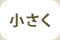 小さく